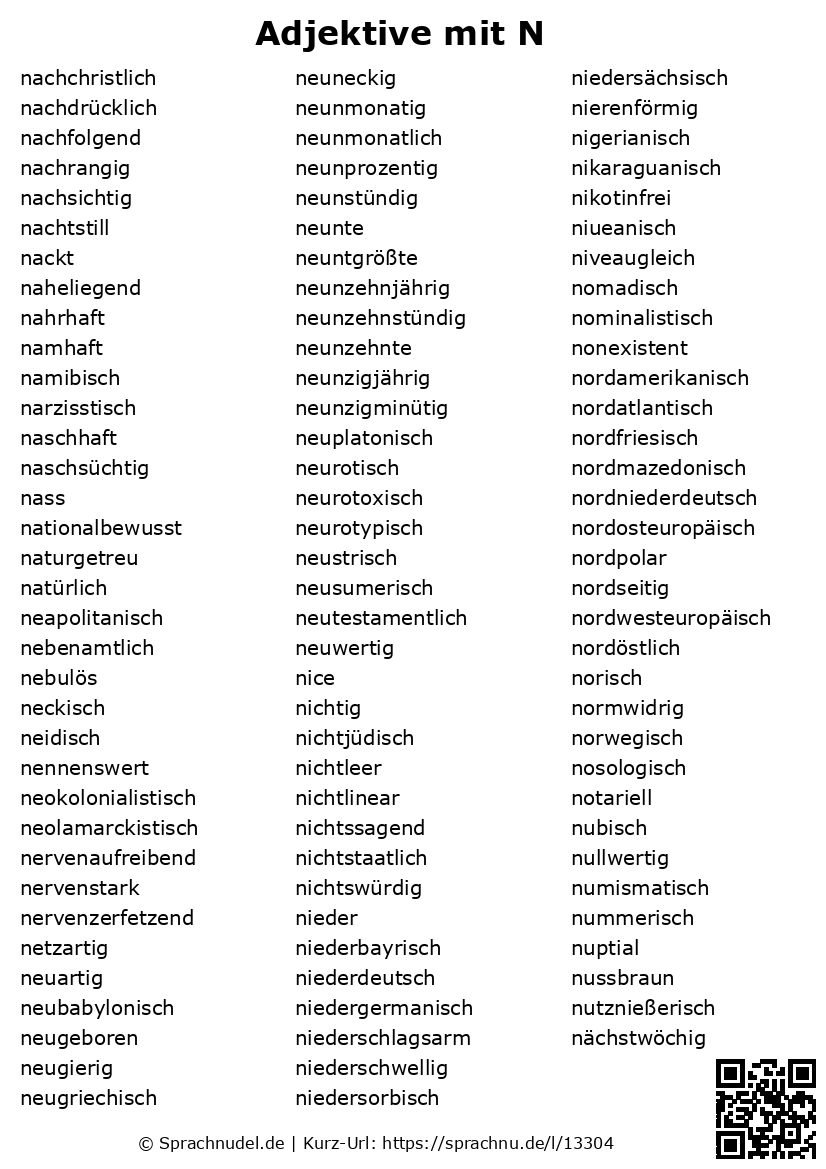 Adjektive mit N

nachchristlich
nachdrücklich
nachfolgend
nachrangig
nachsichtig
nachtstill
nackt
naheliegend
nahrhaft
namhaft
namibisch
narzisstisch
naschhaft
naschsüchtig
nass
nationalbewusst
naturgetreu
natürlich
neapolitanisch
nebenamtlich
nebulös
neckisch
neidisch
nennenswert
neokolonialistisch
neolamarckistisch
nervenaufreibend
nervenstark
nervenzerfetzend
netzartig
neuartig
neubabylonisch
neugeboren
neugierig
neugriechisch

neuneckig
neunmonatig
neunmonatlich
neunprozentig
neunstündig
neunte
neuntgrößte
neunzehnjährig
neunzehnstündig
neunzehnte
neunzigjährig
neunzigminütig
neuplatonisch
neurotisch
neurotoxisch
neurotypisch
neustrisch
neusumerisch
neutestamentlich
neuwertig
nice
nichtig
nichtjüdisch
nichtleer
nichtlinear
nichtssagend
nichtstaatlich
nichtswürdig
nieder
niederbayrisch
niederdeutsch
niedergermanisch
niederschlagsarm
niederschwellig
niedersorbisch

niedersächsisch
nierenförmig
nigerianisch
nikaraguanisch
nikotinfrei
niueanisch
niveaugleich
nomadisch
nominalistisch
nonexistent
nordamerikanisch
nordatlantisch
nordfriesisch
nordmazedonisch
nordniederdeutsch
nordosteuropäisch
nordpolar
nordseitig
nordwesteuropäisch
nordöstlich
norisch
normwidrig
norwegisch
nosologisch
notariell
nubisch
nullwertig
numismatisch
nummerisch
nuptial
nussbraun
nutznießerisch
nächstwöchig

© Sprachnudel.de | Kurz-Url: https://sprachnu.de/l/13304